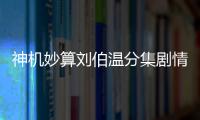 神机妙算刘伯温分集剧情